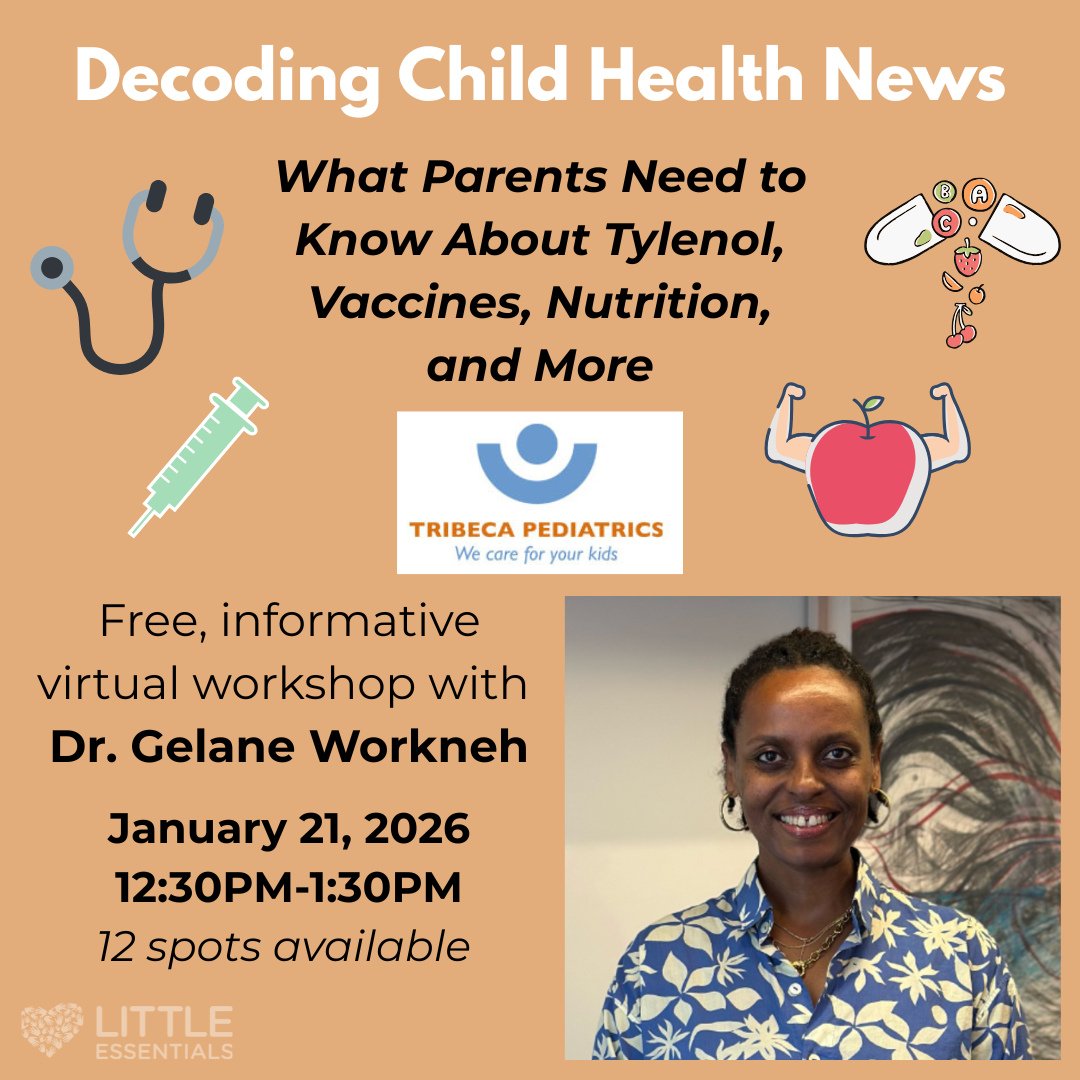 Decoding Child Health News

What Parents Need to Know About Tylenol, Vaccines, Nutrition, and More

B A C

TRIBECA PEDIATRICS
We care for your kids

Free, informative virtual workshop with
Dr. Gelane Workneh

January 21, 2026
12:30PM-1:30PM
12 spots available

LITTLE ESSENTIALS